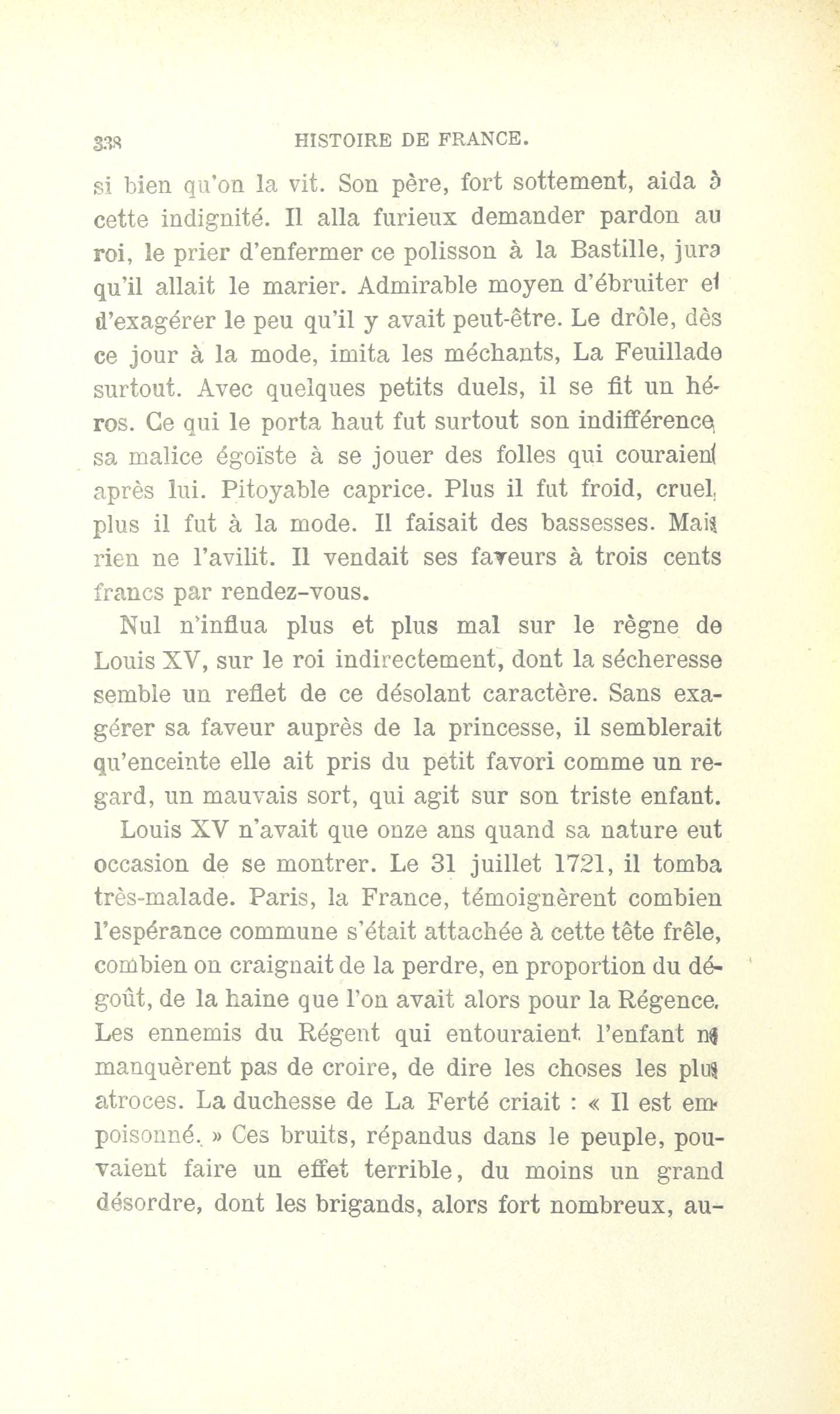 338 HISTOIRE DE FRANCE.

si bien qu'on la vit. Son père, fort sottement, aida à cette indignité. Il alla furieux demander pardon au roi, le prier d'enfermer ce polisson à la Bastille, jura qu'il allait le marier. Admirable moyen d'ébruiter et d'exagérer le peu qu'il y avait peut-être. Le drôle, dès ce jour à la mode, imita les méchants, La Feuillade surtout. Avec quelques petits duels, il se fit un héros. Ce qui le porta haut fut surtout son indifférence, sa malice égoïste à se jouer des folles qui couraient après lui. Pitoyable caprice. Plus il fut froid, cruel, plus il fut à la mode. Il faisait des bassesses. Mais rien ne l'avilit. Il vendait ses faveurs à trois cents francs par rendez-vous.

Nul n'influa plus et plus mal sur le règne de Louis XV, sur le roi indirectement, dont la sécheresse semble un reflet de ce désolant caractère. Sans exagérer sa faveur auprès de la princesse, il semblerait qu'enceinte elle ait pris du petit favori comme un regard, un mauvais sort, qui agit sur son triste enfant.

Louis XV n'avait que onze ans quand sa nature eut occasion de se montrer. Le 31 juillet 1721, il tomba très-malade. Paris, la France, témoignèrent combien l'espérance commune s'était attachée à cette tête frêle, combien on craignait de la perdre, en proportion du dégoût, de la haine que l'on avait alors pour la Régence. Les ennemis du Régent qui entouraient l'enfant ne manquèrent pas de croire, de dire les choses les plus atroces. La duchesse de La Ferté criait : « Il est empoisonné. » Ces bruits, répandus dans le peuple, pouvaient faire un effet terrible, du moins un grand désordre, dont les brigands, alors fort nombreux, au-